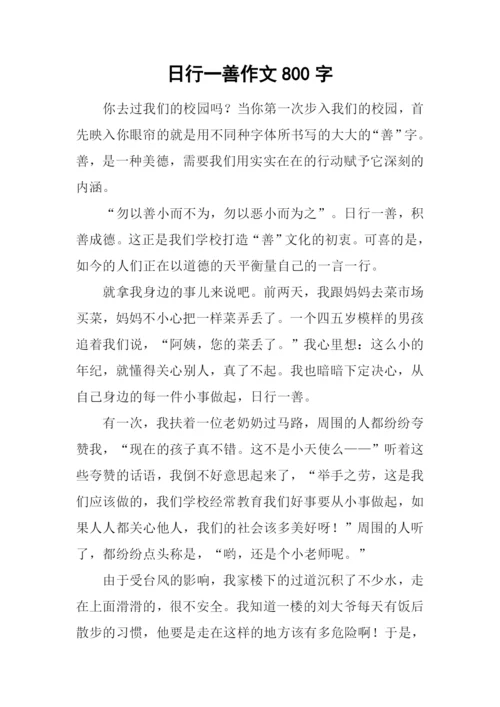 日行一善作文 800 字

你去过我们的校园吗？当你第一次步入我们的校园，首先映入你眼帘的就是用不同种字体所书写的大大的“善”字。善，是一种美德，需要我们用实实在在的行动赋予它深刻的内涵。

“勿以善小而不为，勿以恶小而为之”。日行一善，积善成德。这正是我们学校打造“善”文化的初衷。可喜的是，如今的人们正在以道德的天平衡量自己的一言一行。

就拿我身边的事儿来说吧。前两天，我跟妈妈去菜市场买菜，妈妈不小心把一样菜弄丢了。一个四五岁模样的男孩追着我们说，“阿姨，您的菜丢了。”我心里想：这么小的年纪，就懂得关心别人，真了不起。我也暗暗下定决心，从自己身边的每一件小事做起，日行一善。

有一次，我扶着一位老奶奶过马路，周围的人都纷纷夸赞我，“现在的孩子真不错。这不是小天使么——”听着这些夸赞的话语，我倒不好意思起来了，“举手之劳，这是我们应该做的，我们学校经常教育我们好事要从小事做起，如果人人都关心他人，我们的社会该多美好呀！”周围的人听了，都纷纷点头称是，“哟，还是个小老师呢。”

由于受台风的影响，我家楼下的过道沉积了不少水，走在上面滑滑的，很不安全。我知道一楼的刘大爷每天有饭后散步的习惯，他要是走在这样的地方该有多危险啊！于是，